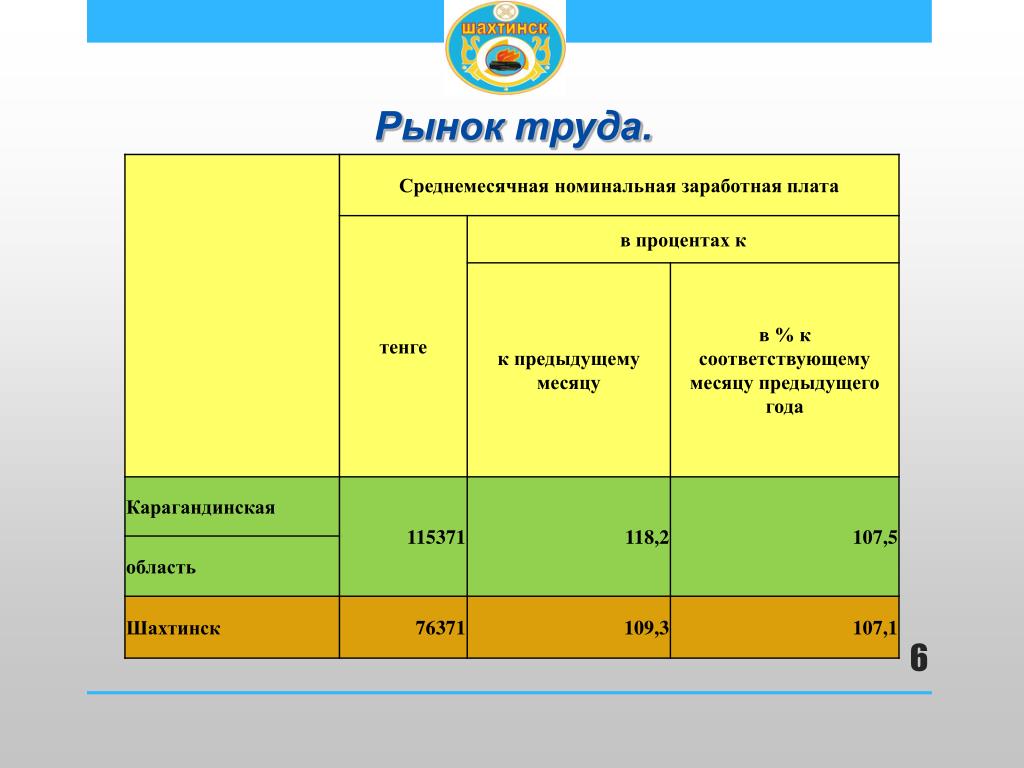 ШАХТИНСК

Рынок труда.

| | Среднемесячная номинальная заработная плата | | |
|---|---|---|---|
| | тенге | в процентах к | |
| | | к предыдущему месяцу | в % к соответствующему месяцу предыдущего года |
| Карагандинская область | 115371 | 118,2 | 107,5 |
| Шахтинск | 76371 | 109,3 | 107,1 |

6